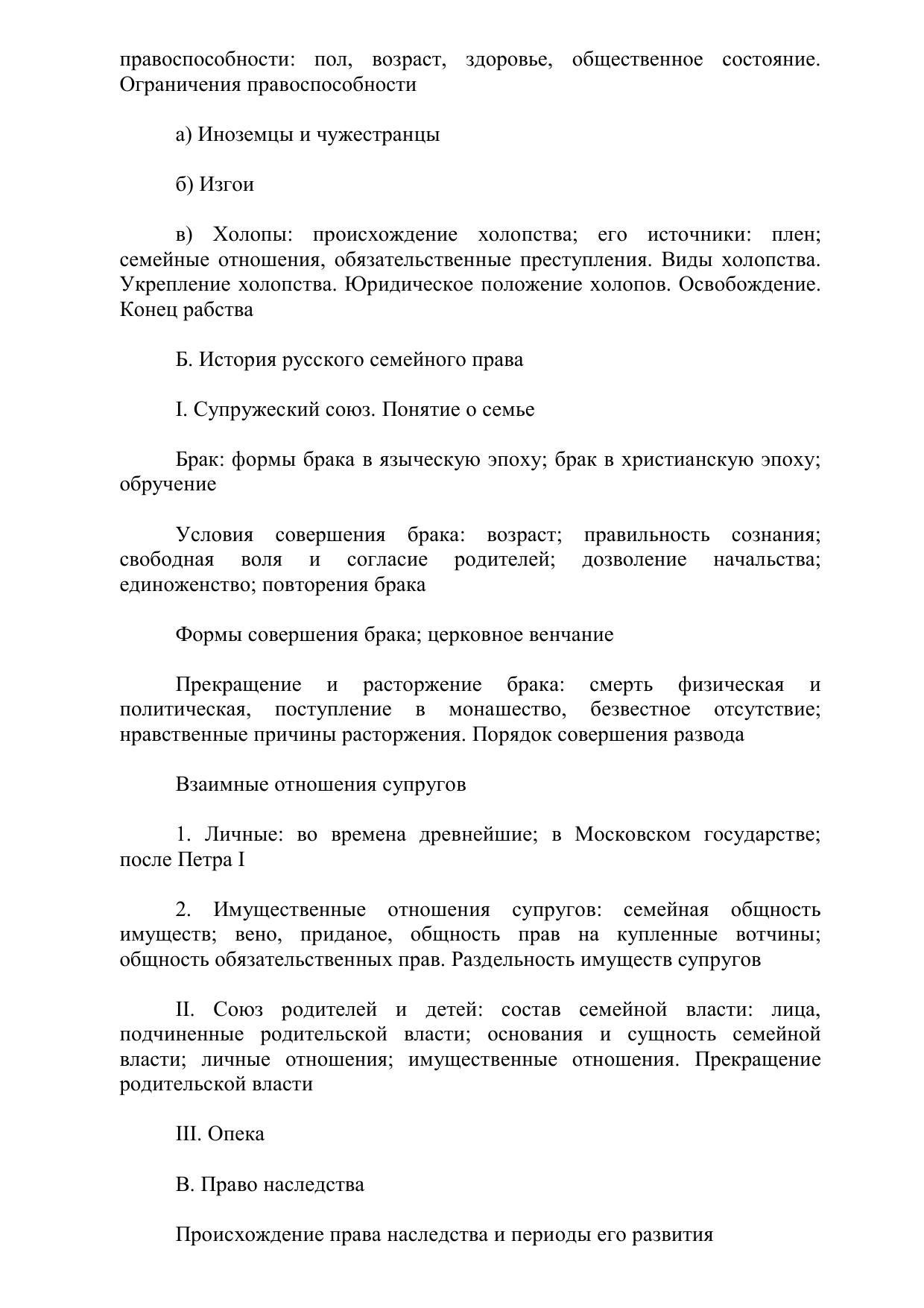 правоспособности: пол, возраст, здоровье, общественное состояние. Ограничения правоспособности

а) Иноземцы и чужестранцы

б) Изгои

в) Холопы: происхождение холопства; его источники: плен; семейные отношения, обязательственные преступления. Виды холопства. Укрепление холопства. Юридическое положение холопов. Освобождение. Конец рабства

Б. История русского семейного права

I. Супружеский союз. Понятие о семье

Брак: формы брака в языческую эпоху; брак в христианскую эпоху; обручение

Условия совершения брака: возраст; правильность сознания; свободная воля и согласие родителей; дозволение начальства; единоженство; повторения брака

Формы совершения брака; церковное венчание

Прекращение и расторжение брака: смерть физическая и политическая, поступление в монашество, безвестное отсутствие; нравственные причины расторжения. Порядок совершения развода

Взаимные отношения супругов

1. Личные: во времена древнейшие; в Московском государстве; после Петра I

2. Имущественные отношения супругов: семейная общность имуществ; вено, приданое, общность прав на купленные вотчины; общность обязательственных прав. Раздельность имуществ супругов

II. Союз родителей и детей: состав семейной власти: лица, подчиненные родительской власти; основания и сущность семейной власти; личные отношения; имущественные отношения. Прекращение родительской власти

III. Опека

В. Право наследства

Происхождение права наследства и периоды его развития